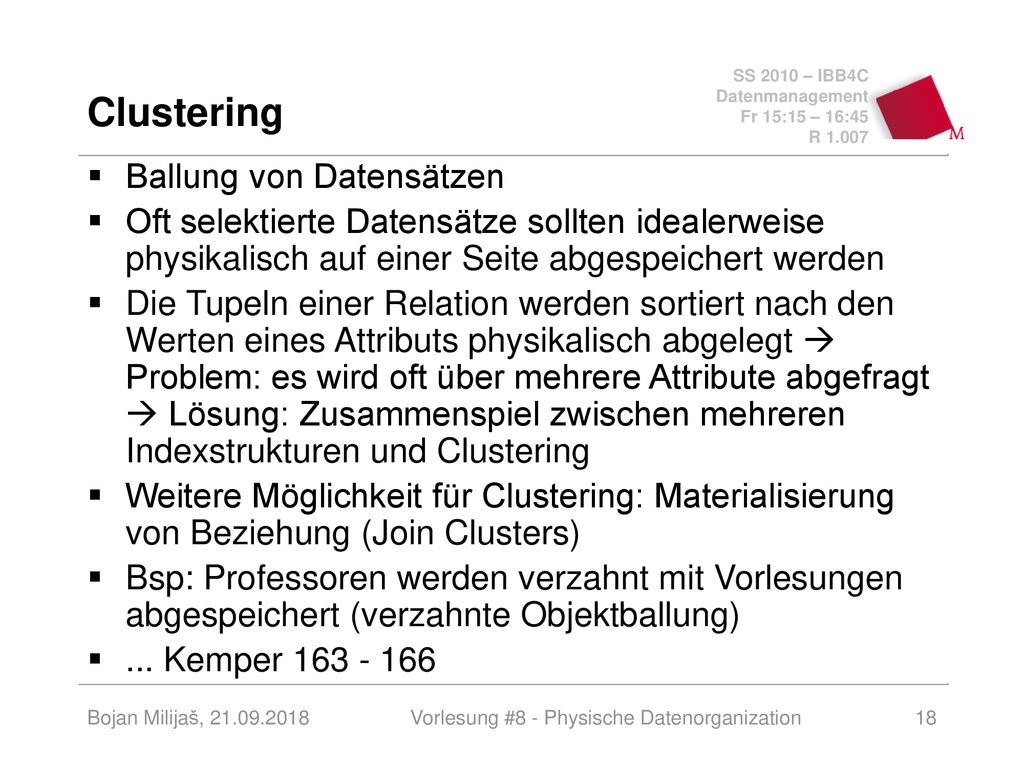 Clustering

SS 2010 – IBB4C
Datenmanagement
Fr 15:15 – 16:45
R 1.007

M

▪ Ballung von Datensätzen
▪ Oft selektierte Datensätze sollten idealerweise physikalisch auf einer Seite abgespeichert werden
▪ Die Tupeln einer Relation werden sortiert nach den Werten eines Attributs physikalisch abgelegt → Problem: es wird oft über mehrere Attribute abgefragt → Lösung: Zusammenspiel zwischen mehreren Indexstrukturen und Clustering
▪ Weitere Möglichkeit für Clustering: Materialisierung von Beziehung (Join Clusters)
▪ Bsp: Professoren werden verzahnt mit Vorlesungen abgespeichert (verzahnte Objektballung)
▪ ... Kemper 163 - 166

Bojan Milijaš, 21.09.2018
Vorlesung #8 - Physische Datenorganization
18